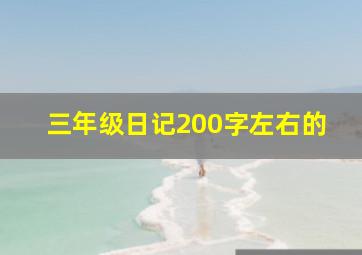 三年级日记200字左右的